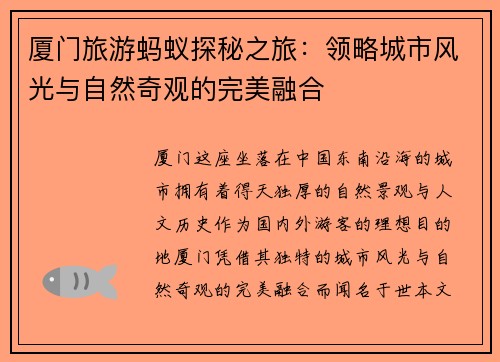 厦门旅游蚂蚁探秘之旅：领略城市风光与自然奇观的完美融合

厦门这座坐落在中国东南沿海的城市拥有着得天独厚的自然景观与人文历史作为国内外游客的理想目的地厦门凭借其独特的城市风光与自然奇观的完美融合而闻名于世本文